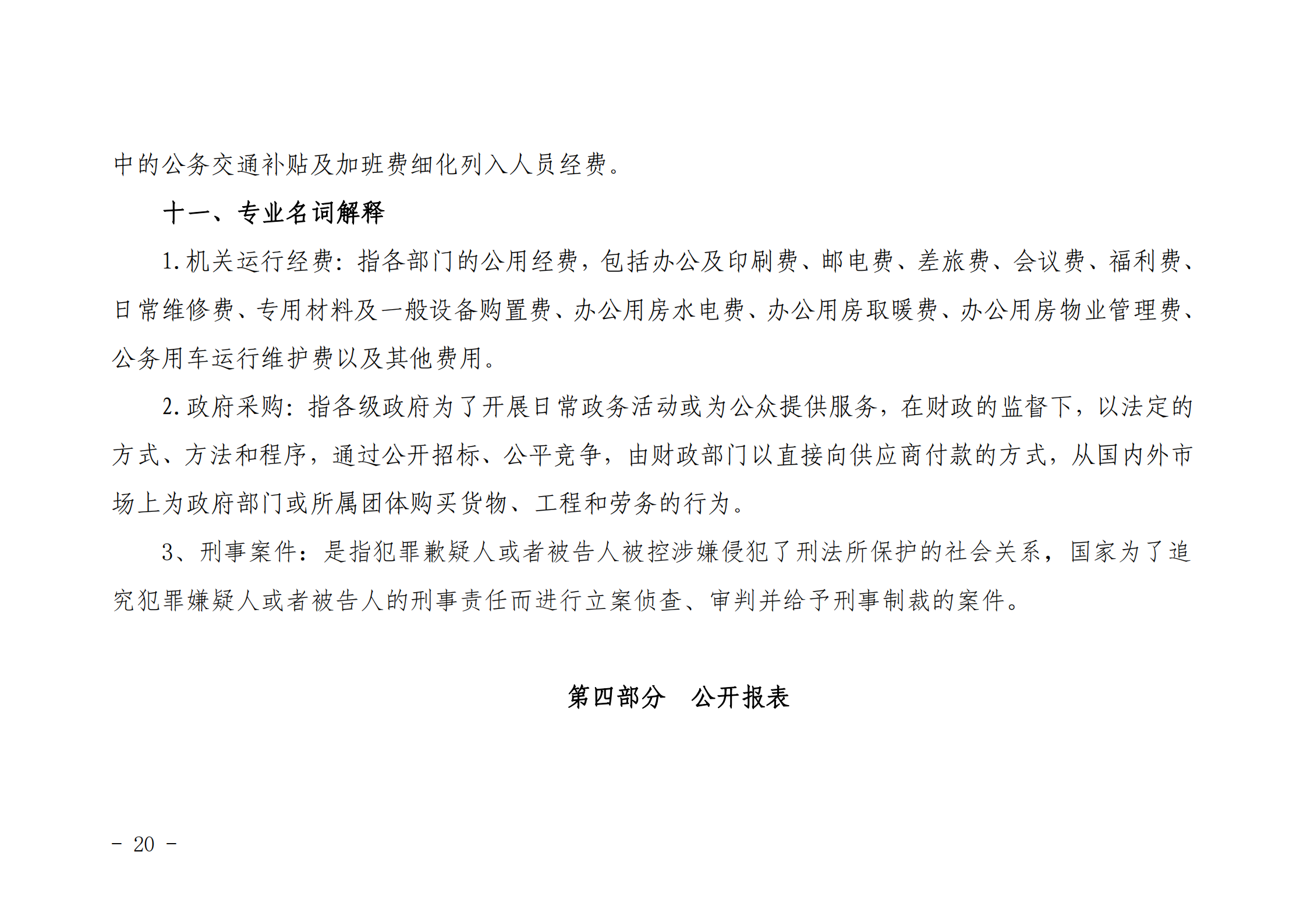 中的公务交通补贴及加班费细化列入人员经费。

十一、专业名词解释

1.机关运行经费：指各部门的公用经费，包括办公及印刷费、邮电费、差旅费、会议费、福利费、日常维修费、专用材料及一般设备购置费、办公用房水电费、办公用房取暖费、办公用房物业管理费、公务用车运行维护费以及其他费用。

2.政府采购：指各级政府为了开展日常政务活动或为公众提供服务，在财政的监督下，以法定的方式、方法和程序，通过公开招标、公平竞争，由财政部门以直接向供应商付款的方式，从国内外市场上为政府部门或所属团体购买货物、工程和劳务的行为。

3、刑事案件：是指犯罪歉疑人或者被告人被控涉嫌侵犯了刑法所保护的社会关系，国家为了追究犯罪嫌疑人或者被告人的刑事责任而进行立案侦查、审判并给予刑事制裁的案件。

第四部分　公开报表

- 20 -